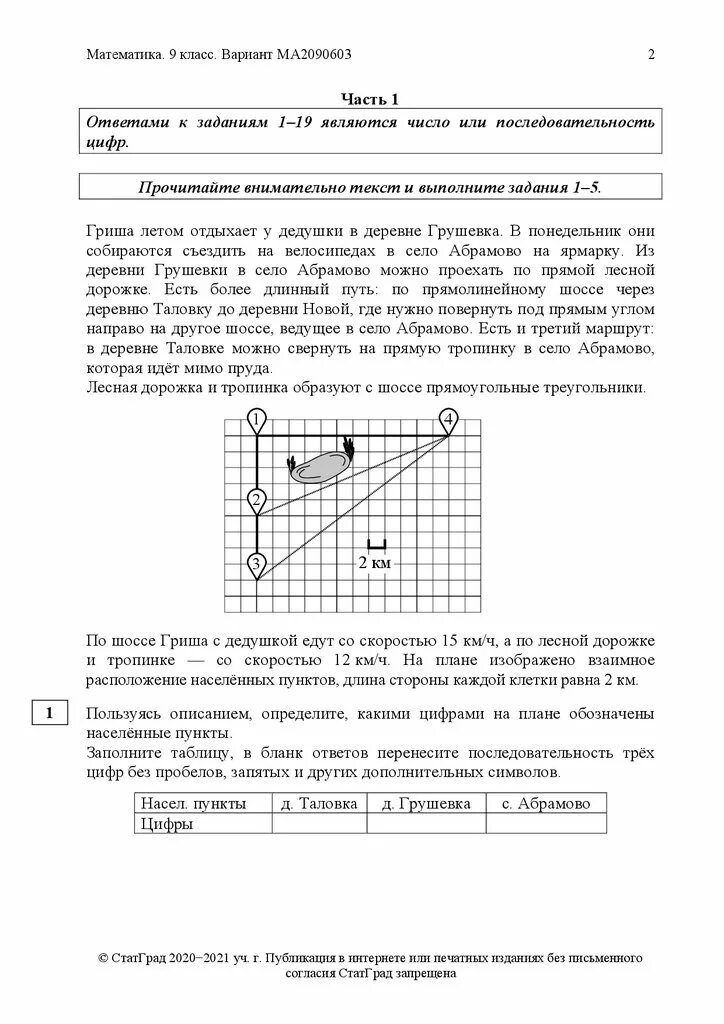 Математика. 9 класс. Вариант МА2090603 2

Часть 1

Ответами к заданиям 1–19 являются число или последовательность цифр.

Прочитайте внимательно текст и выполните задания 1–5.

Гриша летом отдыхает у дедушки в деревне Грушевка. В понедельник они собираются съездить на велосипедах в село Абрамово на ярмарку. Из деревни Грушевки в село Абрамово можно проехать по прямой лесной дорожке. Есть более длинный путь: по прямолинейному шоссе через деревню Таловку до деревни Новой, где нужно повернуть под прямым углом направо на другое шоссе, ведущее в село Абрамово. Есть и третий маршрут: в деревне Таловке можно свернуть на прямую тропинку в село Абрамово, которая идёт мимо пруда.

Лесная дорожка и тропинка образуют с шоссе прямоугольные треугольники.

1

4

2

3

2 км

По шоссе Гриша с дедушкой едут со скоростью 15 км/ч, а по лесной дорожке и тропинке — со скоростью 12 км/ч. На плане изображено взаимное расположение населённых пунктов, длина стороны каждой клетки равна 2 км.

1

Пользуясь описанием, определите, какими цифрами на плане обозначены населённые пункты.

Заполните таблицу, в бланк ответов перенесите последовательность трёх цифр без пробелов, запятых и других дополнительных символов.

| Насел. пункты | д. Таловка | д. Грушевка | с. Абрамово |
|---|---|---|---|
| Цифры | | | |

© СтатГрад 2020−2021 уч. г. Публикация в интернете или печатных изданиях без письменного согласия СтатГрад запрещена